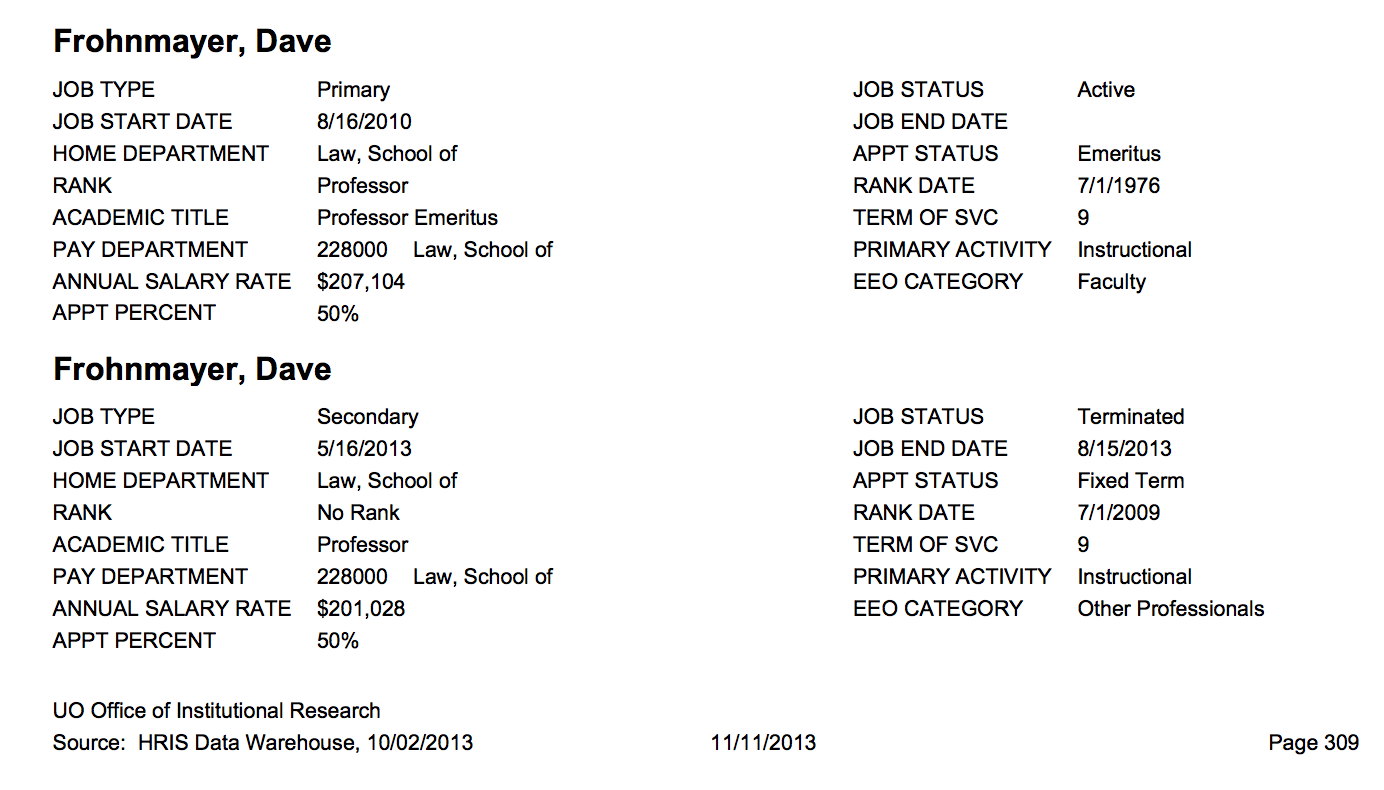 Frohnmayer, Dave

JOB TYPE Primary
JOB START DATE 8/16/2010
HOME DEPARTMENT Law, School of
RANK Professor
ACADEMIC TITLE Professor Emeritus
PAY DEPARTMENT 228000 Law, School of
ANNUAL SALARY RATE $207,104
APPT PERCENT 50%

JOB STATUS Active
JOB END DATE
APPT STATUS Emeritus
RANK DATE 7/1/1976
TERM OF SVC 9
PRIMARY ACTIVITY Instructional
EEO CATEGORY Faculty

Frohnmayer, Dave

JOB TYPE Secondary
JOB START DATE 5/16/2013
HOME DEPARTMENT Law, School of
RANK No Rank
ACADEMIC TITLE Professor
PAY DEPARTMENT 228000 Law, School of
ANNUAL SALARY RATE $201,028
APPT PERCENT 50%

JOB STATUS Terminated
JOB END DATE 8/15/2013
APPT STATUS Fixed Term
RANK DATE 7/1/2009
TERM OF SVC 9
PRIMARY ACTIVITY Instructional
EEO CATEGORY Other Professionals

UO Office of Institutional Research
Source: HRIS Data Warehouse, 10/02/2013 11/11/2013 Page 309